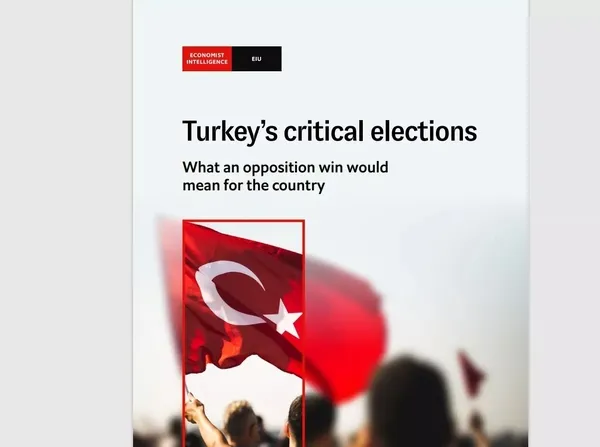 ECONOMIST INTELLIGENCE

EIU

Turkey's critical elections

What an opposition win would mean for the country